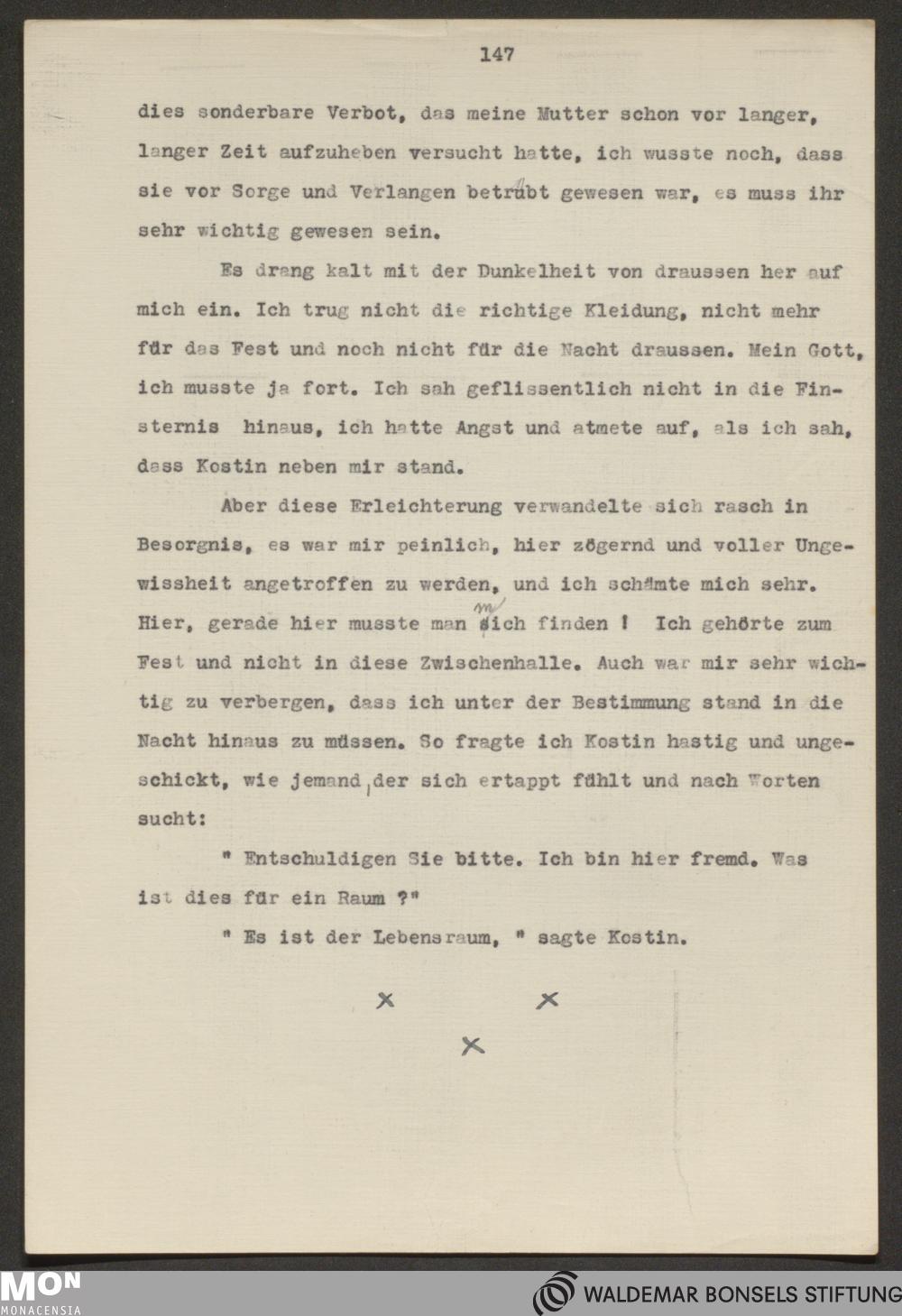 147

dies sonderbare Verbot, das meine Mutter schon vor langer, langer Zeit aufzuheben versucht hatte, ich wusste noch, dass sie vor Sorge und Verlangen betrübt gewesen war, es muss ihr sehr wichtig gewesen sein.

Es drang kalt mit der Dunkelheit von draussen her auf mich ein. Ich trug nicht die richtige Kleidung, nicht mehr für das Fest und noch nicht für die Nacht draussen. Mein Gott, ich musste ja fort. Ich sah geflissentlich nicht in die Finsternis hinaus, ich hatte Angst und atmete auf, als ich sah, dass Kostin neben mir stand.

Aber diese Erleichterung verwandelte sich rasch in Besorgnis, es war mir peinlich, hier zögernd und voller Ungewissheit angetroffen zu werden, und ich schämte mich sehr. Hier, gerade hier musste man mich finden ! Ich gehörte zum Fest und nicht in diese Zwischenhalle. Auch war mir sehr wichtig zu verbergen, dass ich unter der Bestimmung stand in die Nacht hinaus zu müssen. So fragte ich Kostin hastig und ungeschickt, wie jemand, der sich ertappt fühlt und nach Worten sucht:

" Entschuldigen Sie bitte. Ich bin hier fremd. Was ist dies für ein Raum ?"

" Es ist der Lebensraum, " sagte Kostin.

x x
x

MON MONACENSIA
WALDEMAR BONSELS STIFTUNG